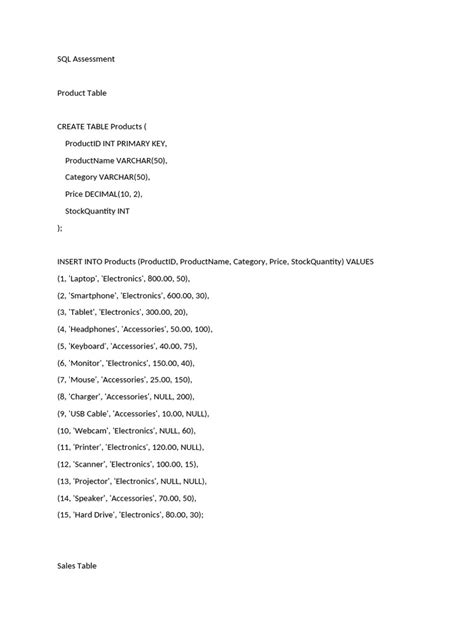 SQL Assessment

Product Table

CREATE TABLE Products (
ProductID INT PRIMARY KEY,
ProductName VARCHAR(50),
Category VARCHAR(50),
Price DECIMAL(10, 2),
StockQuantity INT
);

INSERT INTO Products (ProductID, ProductName, Category, Price, StockQuantity) VALUES
(1, 'Laptop', 'Electronics', 800.00, 50),
(2, 'Smartphone', 'Electronics', 600.00, 30),
(3, 'Tablet', 'Electronics', 300.00, 20),
(4, 'Headphones', 'Accessories', 50.00, 100),
(5, 'Keyboard', 'Accessories', 40.00, 75),
(6, 'Monitor', 'Electronics', 150.00, 40),
(7, 'Mouse', 'Accessories', 25.00, 150),
(8, 'Charger', 'Accessories', NULL, 200),
(9, 'USB Cable', 'Accessories', 10.00, NULL),
(10, 'Webcam', 'Electronics', NULL, 60),
(11, 'Printer', 'Electronics', 120.00, NULL),
(12, 'Scanner', 'Electronics', 100.00, 15),
(13, 'Projector', 'Electronics', NULL, NULL),
(14, 'Speaker', 'Accessories', 70.00, 50),
(15, 'Hard Drive', 'Electronics', 80.00, 30);

Sales Table